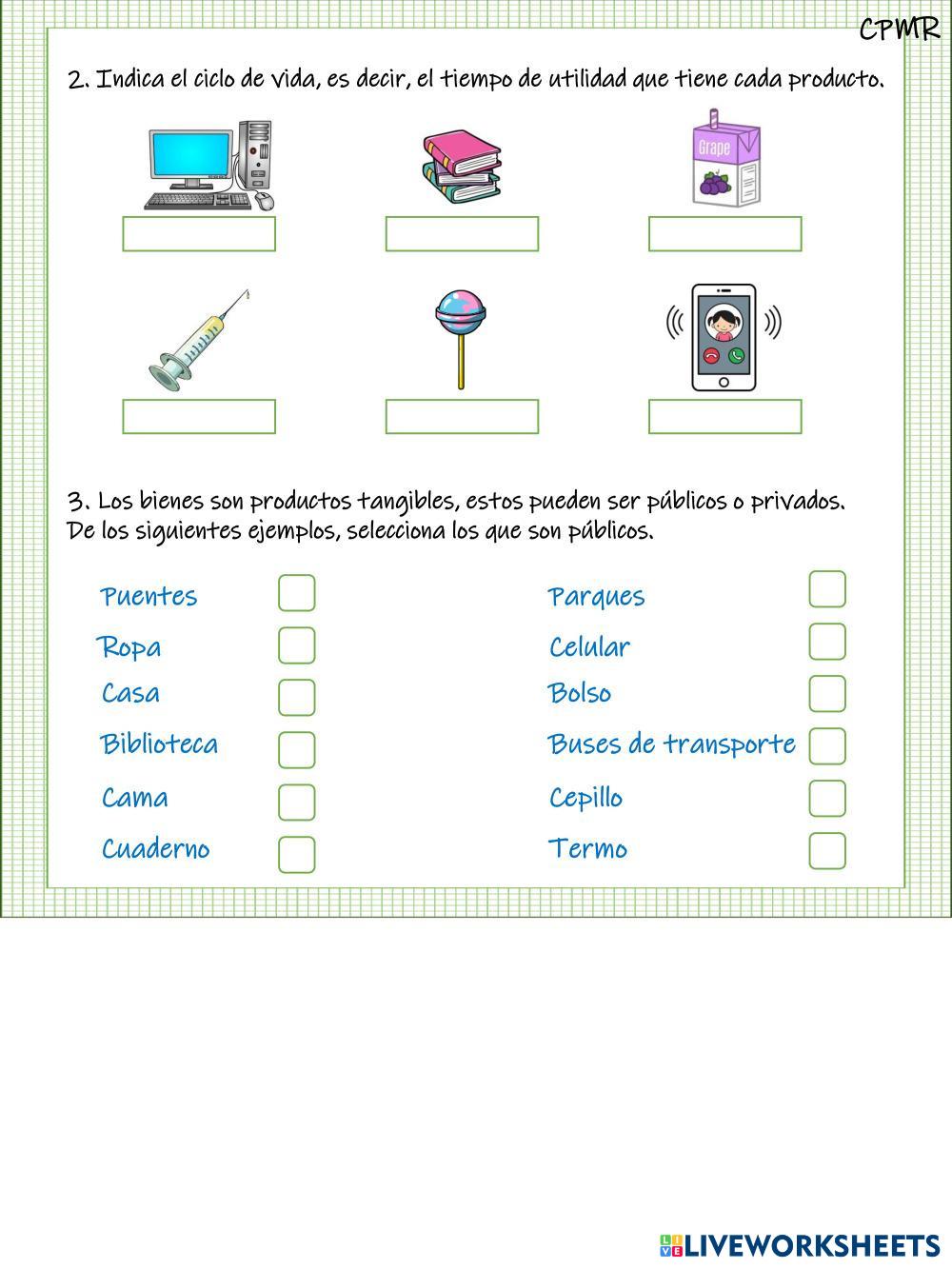 CPMR

2. Indica el ciclo de vida, es decir, el tiempo de utilidad que tiene cada producto.

Grape

3. Los bienes son productos tangibles, estos pueden ser públicos o privados. De los siguientes ejemplos, selecciona los que son públicos.

Puentes
Ropa
Casa
Biblioteca
Cama
Cuaderno

Parques
Celular
Bolso
Buses de transporte
Cepillo
Termo

LIVEWORKSHEETS